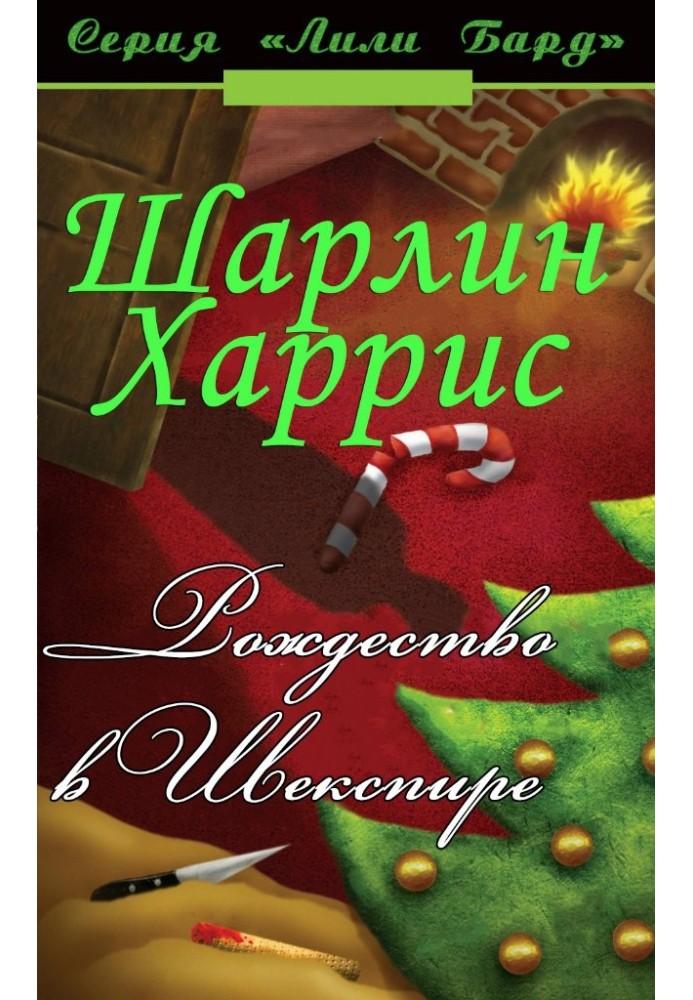 Серия «Лили Бард»

Шарлин Харрис

Рождество в Шекспире